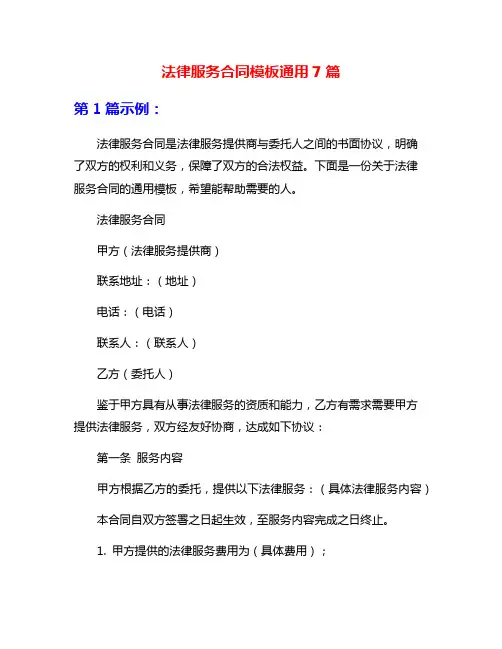 法律服务合同模板通用 7 篇

第 1 篇示例：

法律服务合同是法律服务提供商与委托人之间的书面协议，明确了双方的权利和义务，保障了双方的合法权益。下面是一份关于法律服务合同的通用模板，希望能帮助需要的人。

法律服务合同

甲方（法律服务提供商）

联系地址：（地址）

电话：（电话）

联系人：（联系人）

乙方（委托人）

鉴于甲方具有从事法律服务的资质和能力，乙方有需求需要甲方提供法律服务，双方经友好协商，达成如下协议：

第一条 服务内容

甲方根据乙方的委托，提供以下法律服务：（具体法律服务内容）

本合同自双方签署之日起生效，至服务内容完成之日终止。

1. 甲方提供的法律服务费用为（具体费用）；